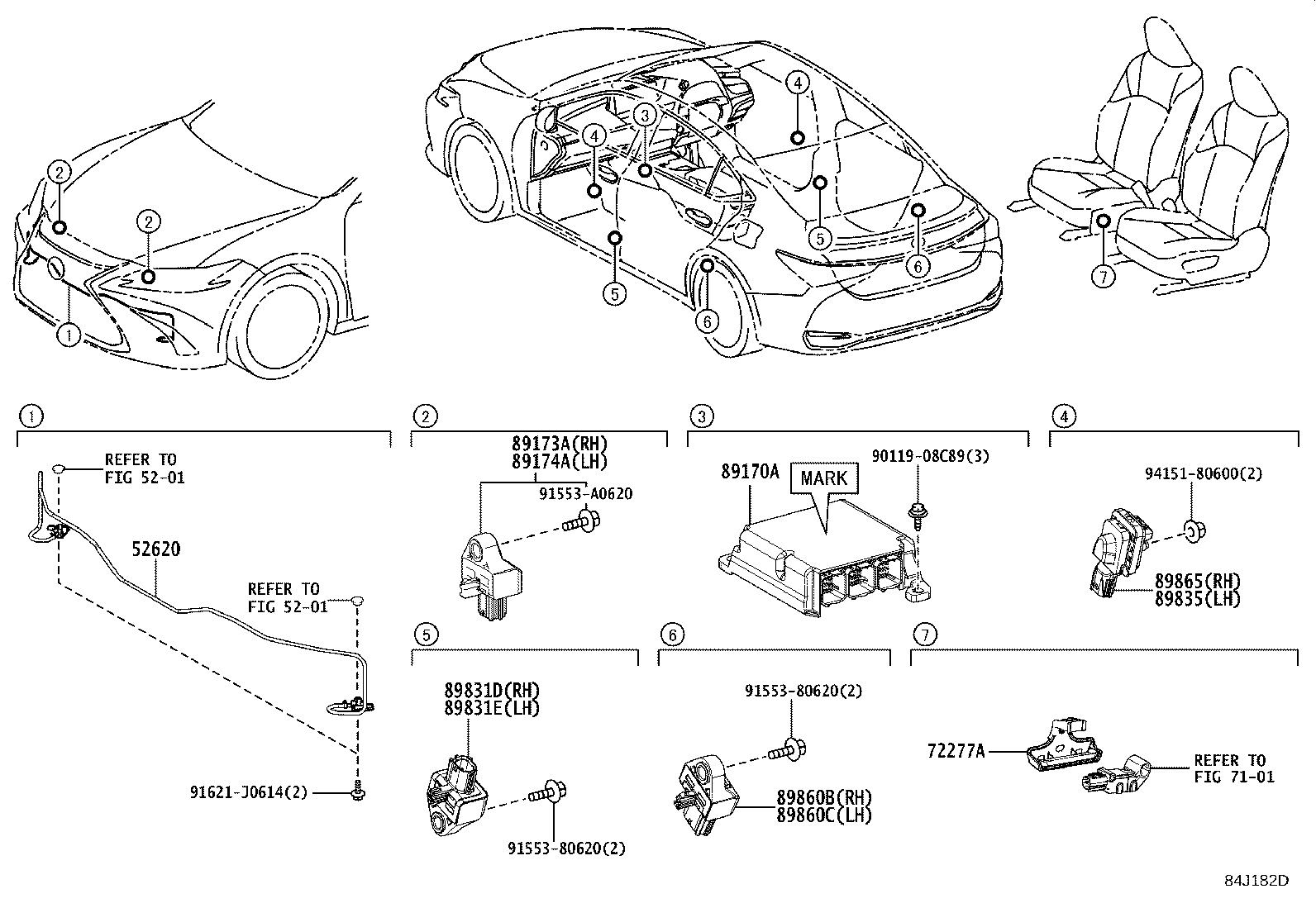 2
2
1
4
3
4
5
5
6
6
7

1
REFER TO
FIG 52-01
52620
REFER TO
FIG 52-01
91621-J0614(2)

2
89173A(RH)
89174A(LH)
91553-A0620

3
89170A
MARK
90119-08C89(3)

4
94151-80600(2)
89865(RH)
89835(LH)

5
89831D(RH)
89831E(LH)
91553-80620(2)

6
91553-80620(2)
89860B(RH)
89860C(LH)

7
72277A
REFER TO
FIG 71-01

84J182D